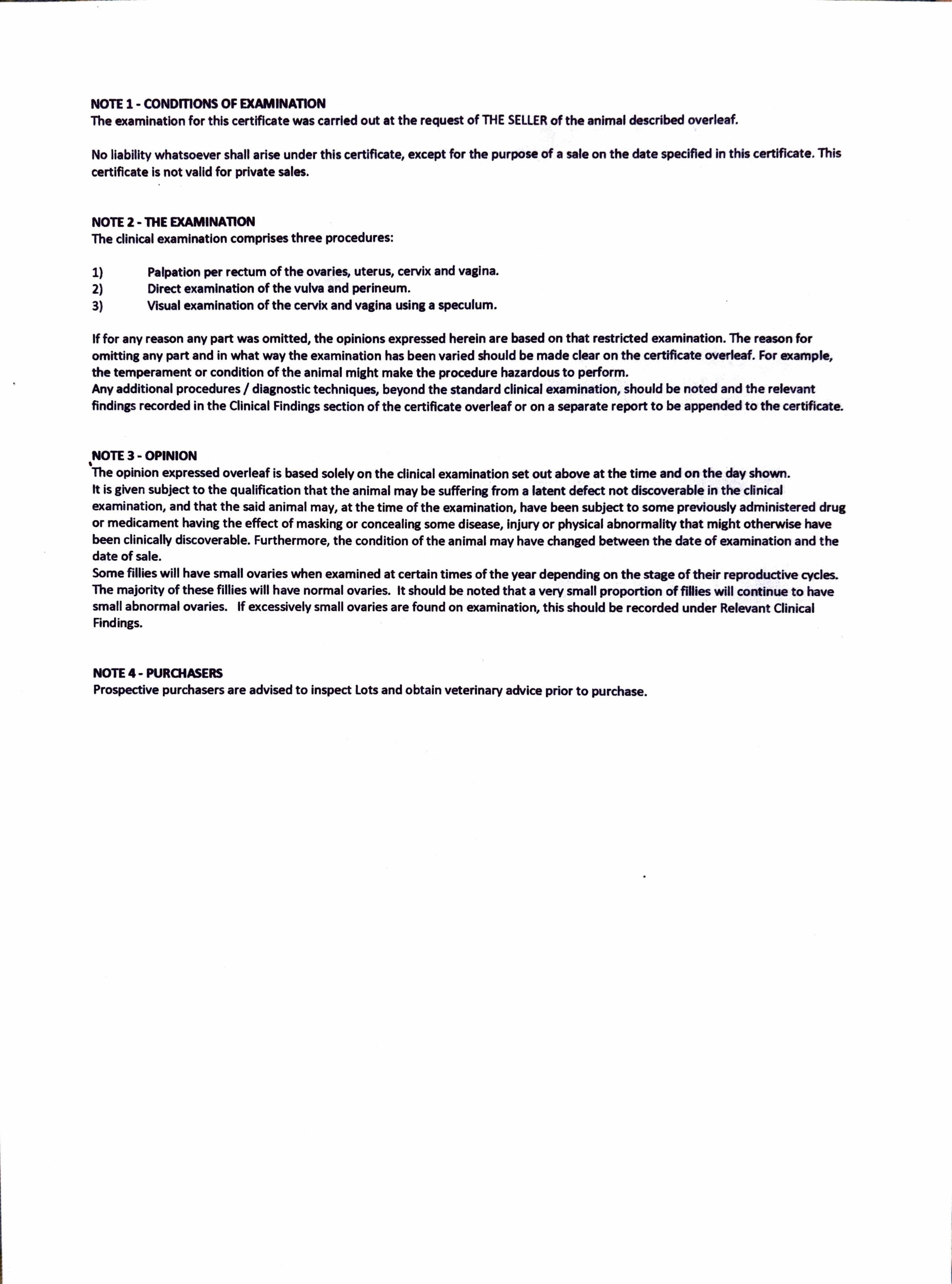 NOTE 1 - CONDITIONS OF EXAMINATION
The examination for this certificate was carried out at the request of THE SELLER of the animal described overleaf.

No liability whatsoever shall arise under this certificate, except for the purpose of a sale on the date specified in this certificate. This certificate is not valid for private sales.

NOTE 2 - THE EXAMINATION
The clinical examination comprises three procedures:

1) Palpation per rectum of the ovaries, uterus, cervix and vagina.
2) Direct examination of the vulva and perineum.
3) Visual examination of the cervix and vagina using a speculum.

If for any reason any part was omitted, the opinions expressed herein are based on that restricted examination. The reason for omitting any part and in what way the examination has been varied should be made clear on the certificate overleaf. For example, the temperament or condition of the animal might make the procedure hazardous to perform.
Any additional procedures / diagnostic techniques, beyond the standard clinical examination, should be noted and the relevant findings recorded in the Clinical Findings section of the certificate overleaf or on a separate report to be appended to the certificate.

NOTE 3 - OPINION
The opinion expressed overleaf is based solely on the clinical examination set out above at the time and on the day shown.
It is given subject to the qualification that the animal may be suffering from a latent defect not discoverable in the clinical examination, and that the said animal may, at the time of the examination, have been subject to some previously administered drug or medicament having the effect of masking or concealing some disease, injury or physical abnormality that might otherwise have been clinically discoverable. Furthermore, the condition of the animal may have changed between the date of examination and the date of sale.
Some fillies will have small ovaries when examined at certain times of the year depending on the stage of their reproductive cycles. The majority of these fillies will have normal ovaries. It should be noted that a very small proportion of fillies will continue to have small abnormal ovaries. If excessively small ovaries are found on examination, this should be recorded under Relevant Clinical Findings.

NOTE 4 - PURCHASERS
Prospective purchasers are advised to inspect Lots and obtain veterinary advice prior to purchase.